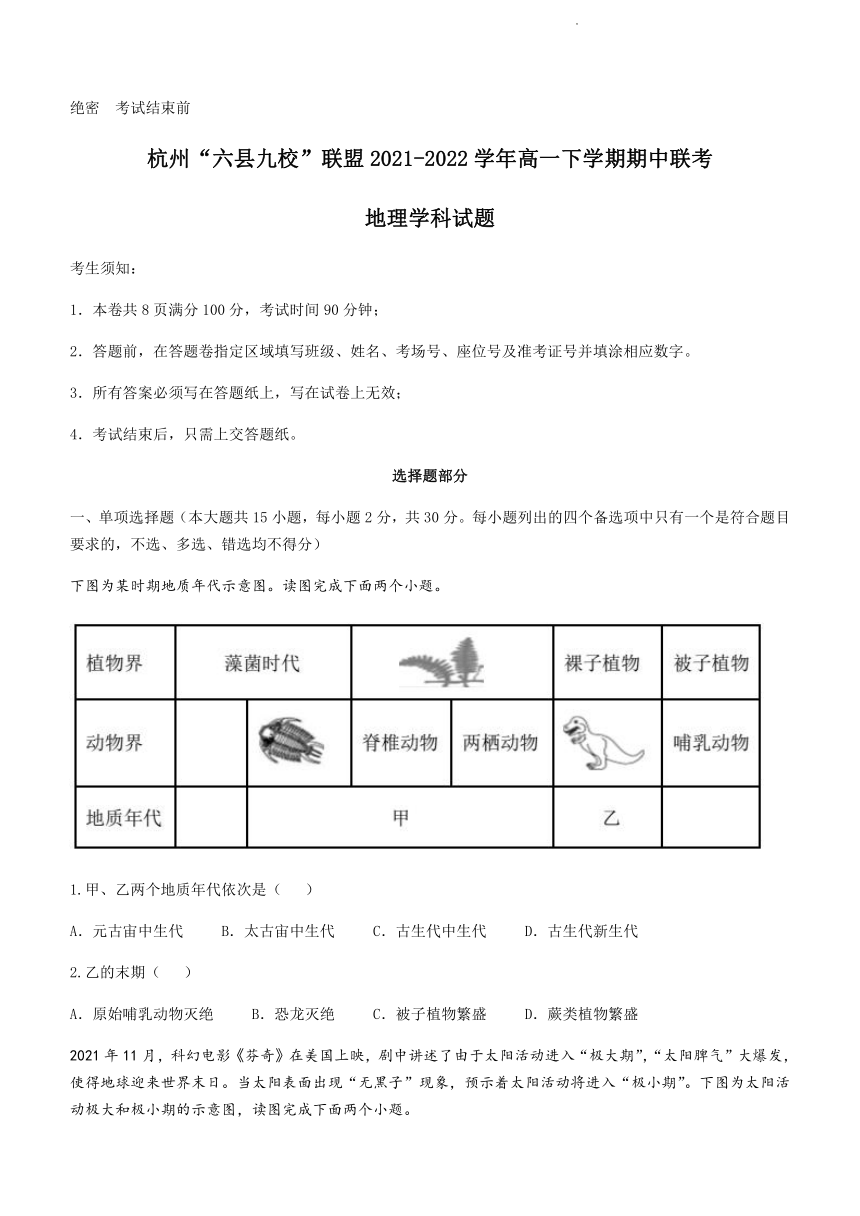 绝密　考试结束前

杭州“六县九校”联盟 2021-2022 学年高一下学期期中联考

地理学科试题

考生须知：

1．本卷共 8 页满分 100 分，考试时间 90 分钟；

2．答题前，在答题卷指定区域填写班级、姓名、考场号、座位号及准考证号并填涂相应数字。

3．所有答案必须写在答题纸上，写在试卷上无效；

4．考试结束后，只需上交答题纸。

选择题部分

一、单项选择题（本大题共 15 小题，每小题 2 分，共 30 分。每小题列出的四个备选项中只有一个是符合题目要求的，不选、多选、错选均不得分）

下图为某时期地质年代示意图。读图完成下面两个小题。

| 植物界 | 藻菌时代 | | | | 裸子植物 | 被子植物 |
|---|---|---|---|---|---|---|
| 动物界 | | | 脊椎动物 | 两栖动物 | | 哺乳动物 |
| 地质年代 | | 甲 | | | 乙 | |

1.甲、乙两个地质年代依次是（　　）

A．元古宙中生代　　B．太古宙中生代　　C．古生代中生代　　D．古生代新生代

2.乙的末期（　　）

A．原始哺乳动物灭绝　　B．恐龙灭绝　　C．被子植物繁盛　　D．蕨类植物繁盛

2021 年 11 月，科幻电影《芬奇》在美国上映，剧中讲述了由于太阳活动进入“极大期”，“太阳脾气”大爆发，使得地球迎来世界末日。当太阳表面出现“无黑子”现象，预示着太阳活动将进入“极小期”。下图为太阳活动极大和极小期的示意图，读图完成下面两个小题。